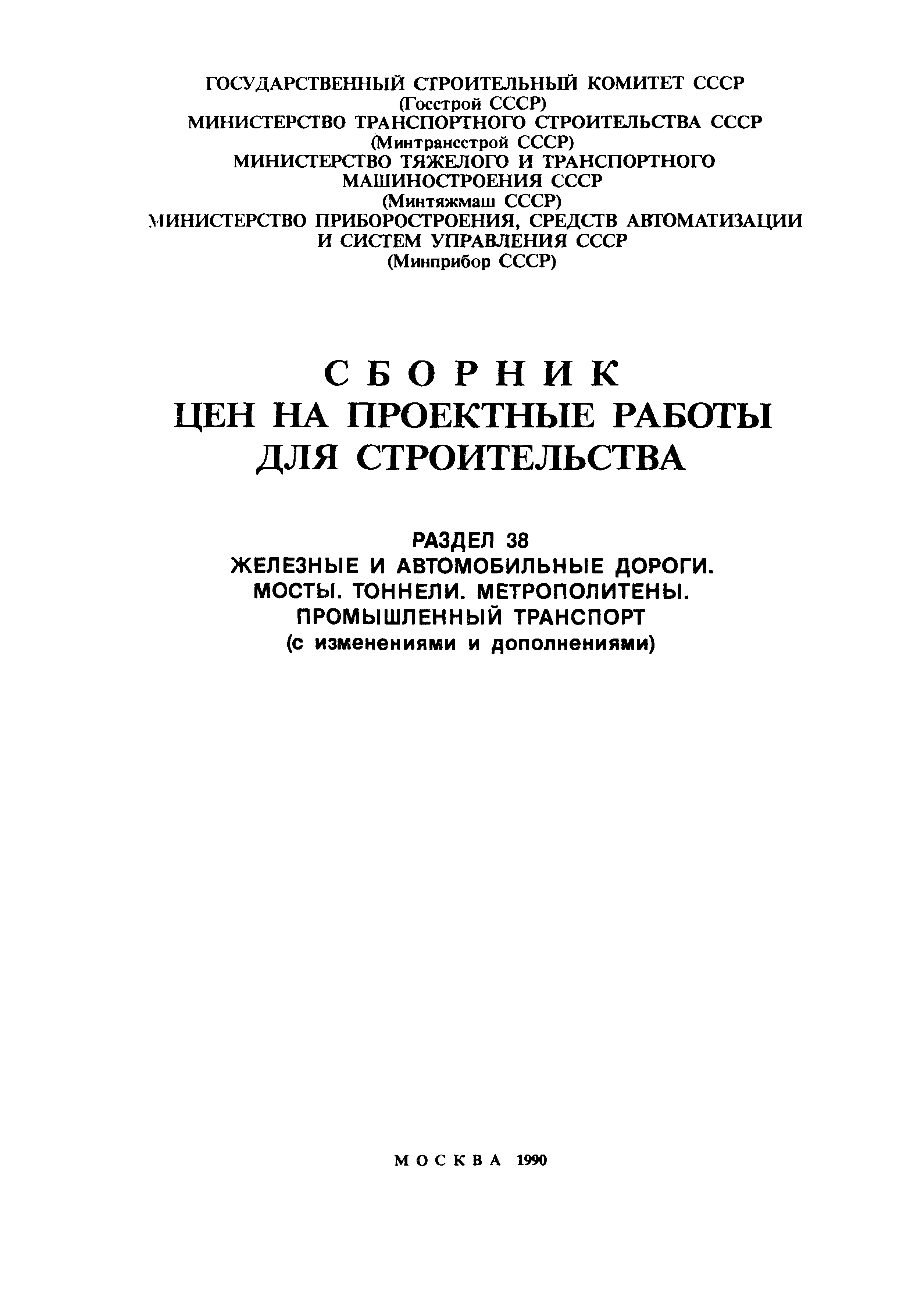 ГОСУДАРСТВЕННЫЙ СТРОИТЕЛЬНЫЙ КОМИТЕТ СССР
(Госстрой СССР)
МИНИСТЕРСТВО ТРАНСПОРТНОГО СТРОИТЕЛЬСТВА СССР
(Минтрансстрой СССР)
МИНИСТЕРСТВО ТЯЖЕЛОГО И ТРАНСПОРТНОГО МАШИНОСТРОЕНИЯ СССР
(Минтяжмаш СССР)
МИНИСТЕРСТВО ПРИБОРОСТРОЕНИЯ, СРЕДСТВ АВТОМАТИЗАЦИИ И СИСТЕМ УПРАВЛЕНИЯ СССР
(Минприбор СССР)

СБОРНИК
ЦЕН НА ПРОЕКТНЫЕ РАБОТЫ ДЛЯ СТРОИТЕЛЬСТВА

РАЗДЕЛ 38
ЖЕЛЕЗНЫЕ И АВТОМОБИЛЬНЫЕ ДОРОГИ.
МОСТЫ. ТОННЕЛИ. МЕТРОПОЛИТЕНЫ.
ПРОМЫШЛЕННЫЙ ТРАНСПОРТ
(с изменениями и дополнениями)

МОСКВА 1990